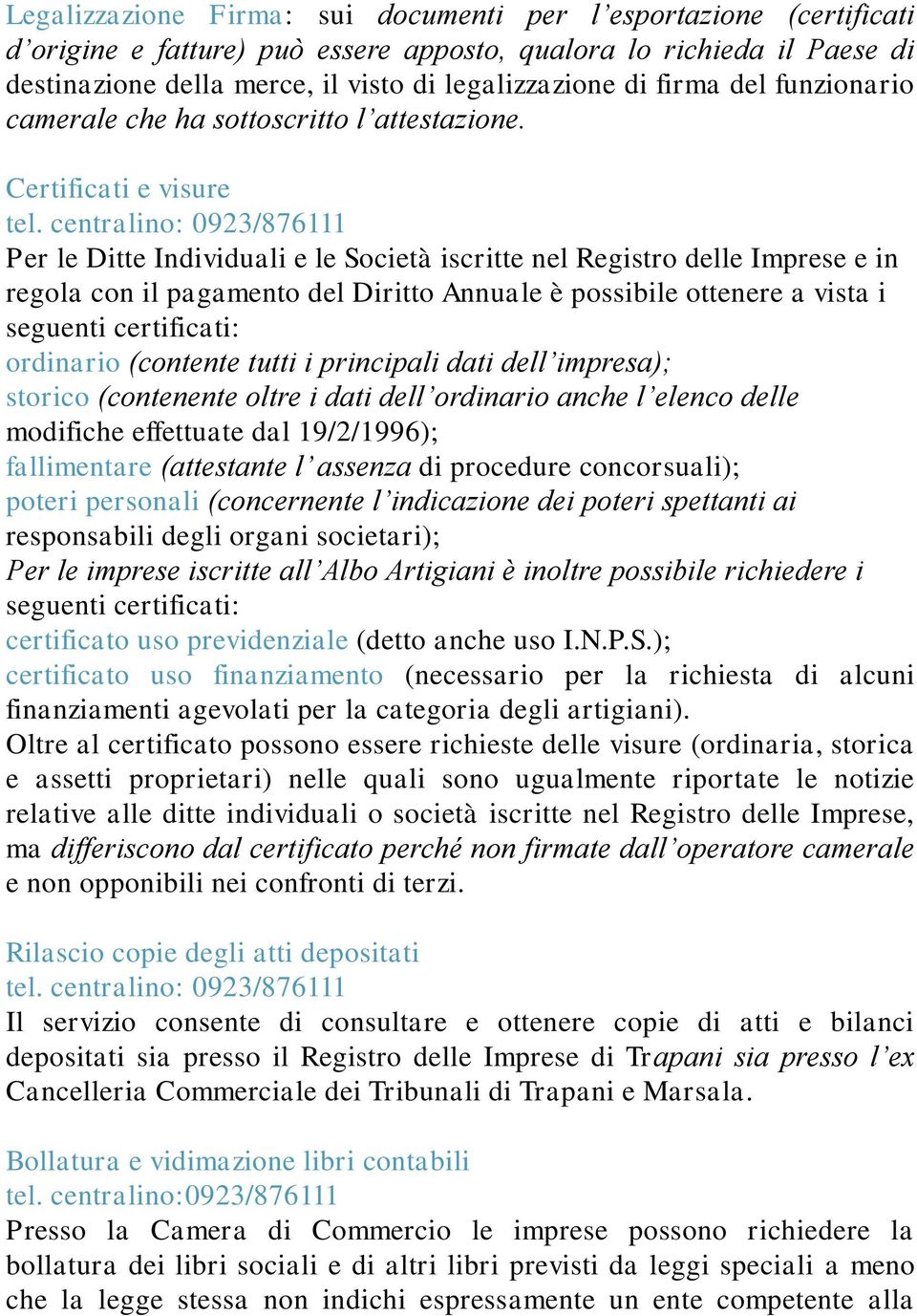 Legalizzazione Firma: sui documenti per l'esportazione (certificati d'origine e fatture) può essere apposto, qualora lo richieda il Paese di destinazione della merce, il visto di legalizzazione di firma del funzionario camerale che ha sottoscritto l'attestazione.

Certificati e visure
tel. centralino: 0923/876111
Per le Ditte Individuali e le Società iscritte nel Registro delle Imprese e in regola con il pagamento del Diritto Annuale è possibile ottenere a vista i seguenti certificati:
ordinario (contente tutti i principali dati dell'impresa);
storico (contenente oltre i dati dell'ordinario anche l'elenco delle modifiche effettuate dal 19/2/1996);
fallimentare (attestante l'assenza di procedure concorsuali);
poteri personali (concernente l'indicazione dei poteri spettanti ai responsabili degli organi societari);
Per le imprese iscritte all'Albo Artigiani è inoltre possibile richiedere i seguenti certificati:
certificato uso previdenziale (detto anche uso I.N.P.S.);
certificato uso finanziamento (necessario per la richiesta di alcuni finanziamenti agevolati per la categoria degli artigiani).
Oltre al certificato possono essere richieste delle visure (ordinaria, storica e assetti proprietari) nelle quali sono ugualmente riportate le notizie relative alle ditte individuali o società iscritte nel Registro delle Imprese, ma differiscono dal certificato perché non firmate dall'operatore camerale e non opponibili nei confronti di terzi.

Rilascio copie degli atti depositati
tel. centralino: 0923/876111
Il servizio consente di consultare e ottenere copie di atti e bilanci depositati sia presso il Registro delle Imprese di Trapani sia presso l'ex Cancelleria Commerciale dei Tribunali di Trapani e Marsala.

Bollatura e vidimazione libri contabili
tel. centralino:0923/876111
Presso la Camera di Commercio le imprese possono richiedere la bollatura dei libri sociali e di altri libri previsti da leggi speciali a meno che la legge stessa non indichi espressamente un ente competente alla